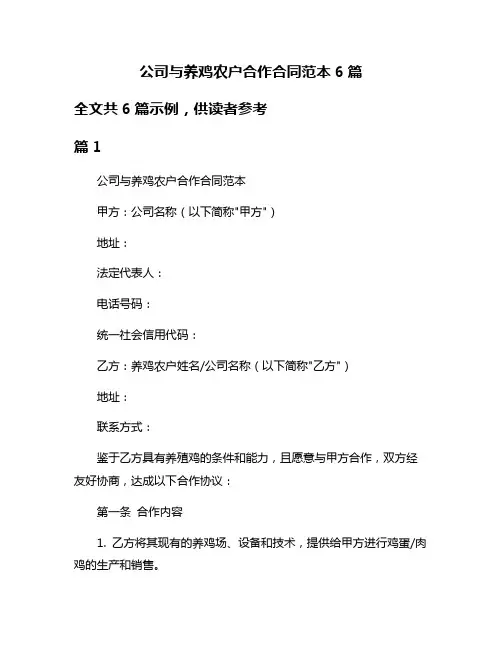 公司与养鸡农户合作合同范本 6 篇

全文共 6 篇示例，供读者参考

篇 1

公司与养鸡农户合作合同范本

甲方：公司名称（以下简称"甲方"）

地址：

法定代表人：

电话号码：

统一社会信用代码：

乙方：养鸡农户姓名/公司名称（以下简称"乙方"）

地址：

联系方式：

鉴于乙方具有养殖鸡的条件和能力，且愿意与甲方合作，双方经友好协商，达成以下合作协议：

第一条 合作内容

1. 乙方将其现有的养鸡场、设备和技术，提供给甲方进行鸡蛋/肉鸡的生产和销售。